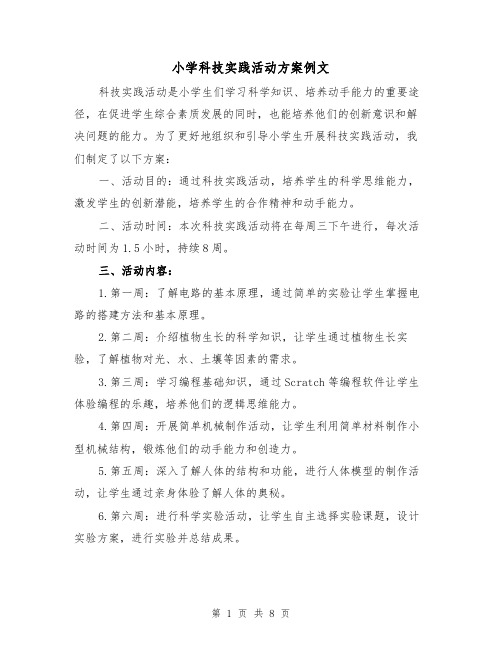 小学科技实践活动方案例文

科技实践活动是小学生们学习科学知识、培养动手能力的重要途径，在促进学生综合素质发展的同时，也能培养他们的创新意识和解决问题的能力。为了更好地组织和引导小学生开展科技实践活动，我们制定了以下方案：

一、活动目的：通过科技实践活动，培养学生的科学思维能力，激发学生的创新潜能，培养学生的合作精神和动手能力。

二、活动时间：本次科技实践活动将在每周三下午进行，每次活动时间为1.5小时，持续8周。

三、活动内容：

1.第一周：了解电路的基本原理，通过简单的实验让学生掌握电路的搭建方法和基本原理。

2.第二周：介绍植物生长的科学知识，让学生通过植物生长实验，了解植物对光、水、土壤等因素的需求。

3.第三周：学习编程基础知识，通过Scratch等编程软件让学生体验编程的乐趣，培养他们的逻辑思维能力。

4.第四周：开展简单机械制作活动，让学生利用简单材料制作小型机械结构，锻炼他们的动手能力和创造力。

5.第五周：深入了解人体的结构和功能，进行人体模型的制作活动，让学生通过亲身体验了解人体的奥秘。

6.第六周：进行科学实验活动，让学生自主选择实验课题，设计实验方案，进行实验并总结成果。

第 1 页 共 8 页